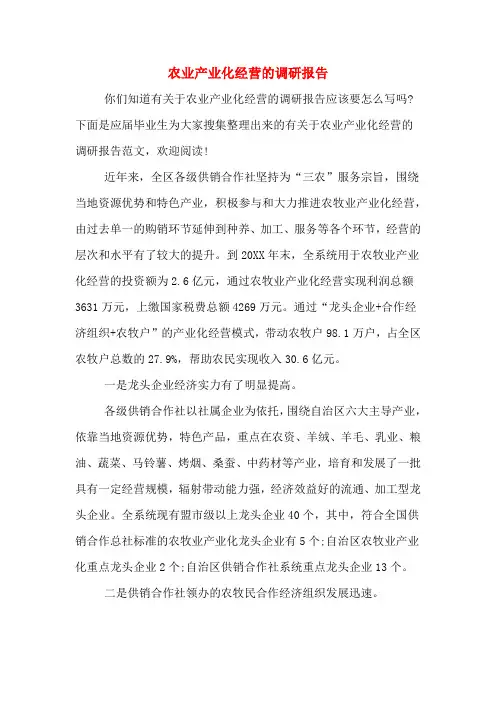 农业产业化经营的调研报告

你们知道有关于农业产业化经营的调研报告应该要怎么写吗?下面是应届毕业生为大家搜集整理出来的有关于农业产业化经营的调研报告范文，欢迎阅读!

近年来，全区各级供销合作社坚持为“三农”服务宗旨，围绕当地资源优势和特色产业，积极参与和大力推进农牧业产业化经营，由过去单一的购销环节延伸到种养、加工、服务等各个环节，经营的层次和水平有了较大的提升。到20XX年末，全系统用于农牧业产业化经营的投资额为2.6亿元，通过农牧业产业化经营实现利润总额3631万元，上缴国家税费总额4269万元。通过“龙头企业+合作经济组织+农牧户”的产业化经营模式，带动农牧户98.1万户，占全区农牧户总数的27.9%，帮助农民实现收入30.6亿元。

一是龙头企业经济实力有了明显提高。

各级供销合作社以社属企业为依托，围绕自治区六大主导产业，依靠当地资源优势，特色产品，重点在农资、羊绒、羊毛、乳业、粮油、蔬菜、马铃薯、烤烟、桑蚕、中药材等产业，培育和发展了一批具有一定经营规模，辐射带动能力强，经济效益好的流通、加工型龙头企业。全系统现有盟市级以上龙头企业40个，其中，符合全国供销合作总社标准的农牧业产业化龙头企业有5个;自治区农牧业产业化重点龙头企业2个;自治区供销合作社系统重点龙头企业13个。

二是供销合作社领办的农牧民合作经济组织发展迅速。